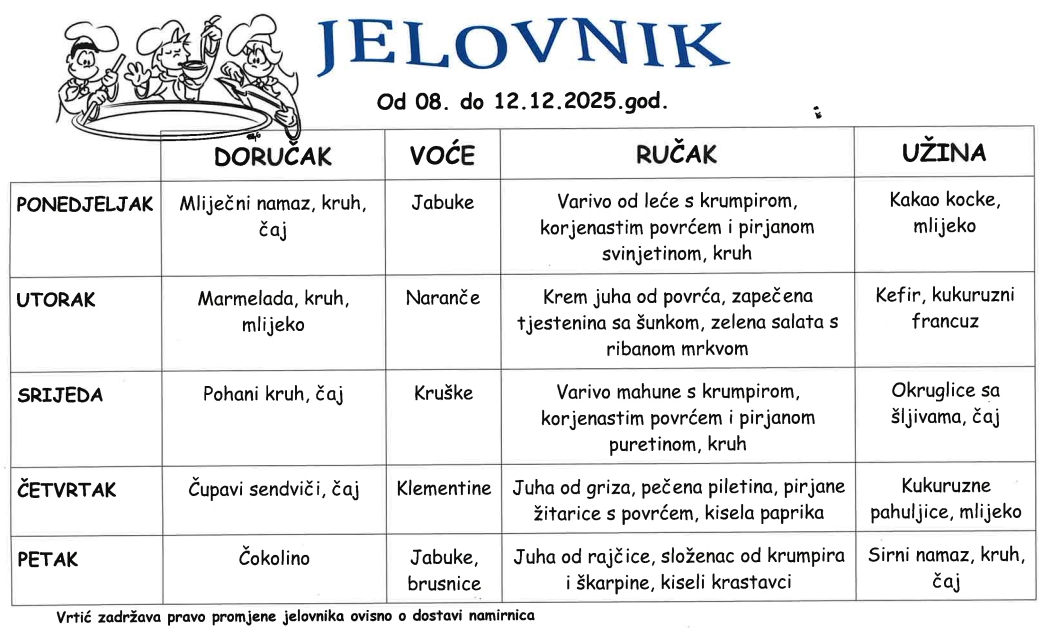 JELOVNIK

Od 08. do 12.12.2025.god.

| | DORUČAK | VOĆE | RUČAK | UŽINA |
|---|---|---|---|---|
| PONEDJELJAK | Mliječni namaz, kruh, čaj | Jabuke | Varivo od leće s krumpirom, korjenastim povrćem i pirjanom svinjetinom, kruh | Kakao kocke, mlijeko |
| UTORAK | Marmelada, kruh, mlijeko | Naranče | Krem juha od povrća, zapečena tjestenina sa šunkom, zelena salata s ribanom mrkvom | Kefir, kukuruzni francuz |
| SRIJEDA | Pohani kruh, čaj | Kruške | Varivo mahune s krumpirom, korjenastim povrćem i pirjanom puretinom, kruh | Okruglice sa šljivama, čaj |
| ČETVRTAK | Čupavi sendviči, čaj | Klementine | Juha od griza, pečena piletina, pirjane žitarice s povrćem, kisela paprika | Kukuruzne pahuljice, mlijeko |
| PETAK | Čokolino | Jabuke, brusnice | Juha od rajčice, složenac od krumpira i škarpine, kiseli krastavci | Sirni namaz, kruh, čaj |

Vrtić zadržava pravo promjene jelovnika ovisno o dostavi namirnica